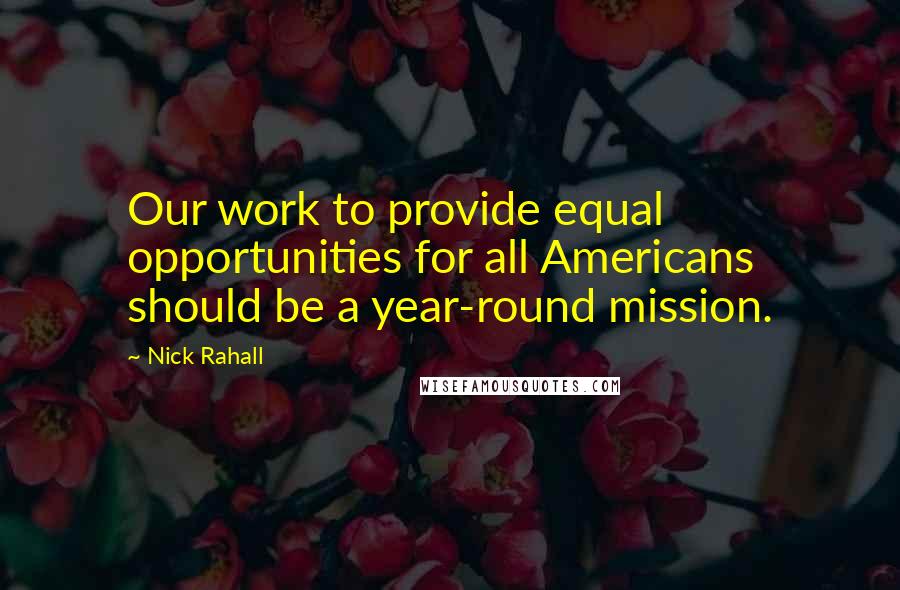 Our work to provide equal opportunities for all Americans should be a year-round mission.

~ Nick Rahall

WISEFAMOUSQUOTES.COM